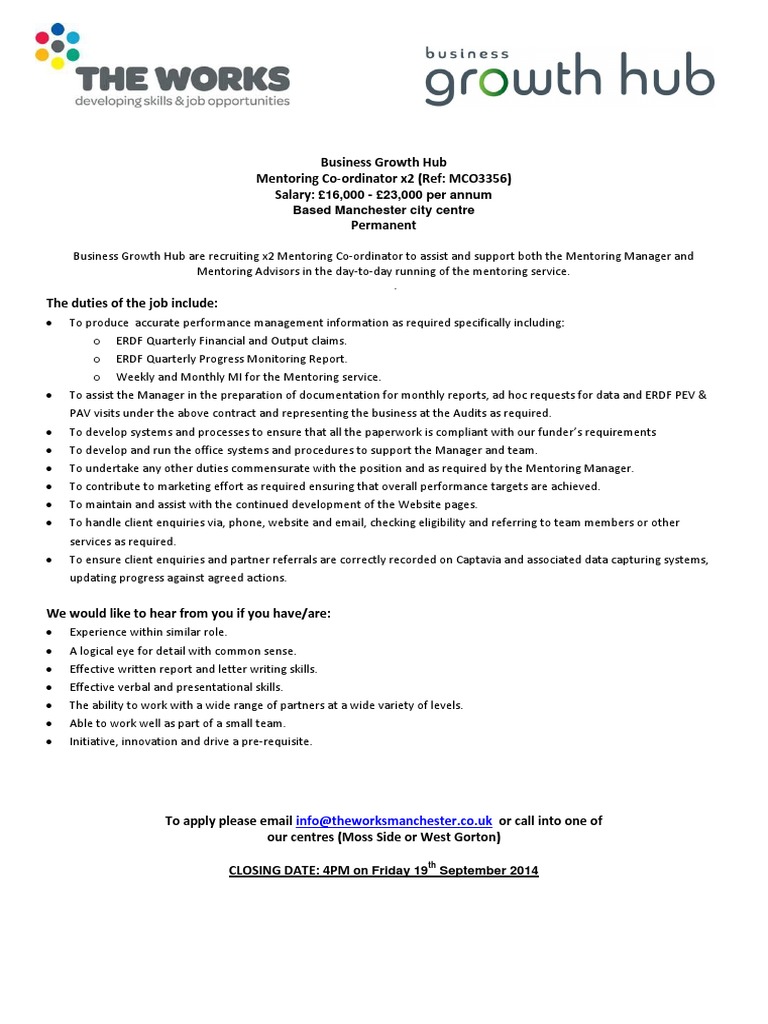 THE WORKS
developing skills & job opportunities

business
growth hub

Business Growth Hub
Mentoring Co-ordinator x2 (Ref: MCO3356)
Salary: £16,000 - £23,000 per annum
Based Manchester city centre
Permanent

Business Growth Hub are recruiting x2 Mentoring Co-ordinator to assist and support both the Mentoring Manager and Mentoring Advisors in the day-to-day running of the mentoring service.
.

The duties of the job include:
- To produce accurate performance management information as required specifically including:
  - ERDF Quarterly Financial and Output claims.
  - ERDF Quarterly Progress Monitoring Report.
  - Weekly and Monthly MI for the Mentoring service.
- To assist the Manager in the preparation of documentation for monthly reports, ad hoc requests for data and ERDF PEV & PAV visits under the above contract and representing the business at the Audits as required.
- To develop systems and processes to ensure that all the paperwork is compliant with our funder's requirements
- To develop and run the office systems and procedures to support the Manager and team.
- To undertake any other duties commensurate with the position and as required by the Mentoring Manager.
- To contribute to marketing effort as required ensuring that overall performance targets are achieved.
- To maintain and assist with the continued development of the Website pages.
- To handle client enquiries via, phone, website and email, checking eligibility and referring to team members or other services as required.
- To ensure client enquiries and partner referrals are correctly recorded on Captavia and associated data capturing systems, updating progress against agreed actions.

We would like to hear from you if you have/are:
- Experience within similar role.
- A logical eye for detail with common sense.
- Effective written report and letter writing skills.
- Effective verbal and presentational skills.
- The ability to work with a wide range of partners at a wide variety of levels.
- Able to work well as part of a small team.
- Initiative, innovation and drive a pre-requisite.

To apply please email info@theworksmanchester.co.uk or call into one of our centres (Moss Side or West Gorton)

CLOSING DATE: 4PM on Friday 19$^{th}$ September 2014